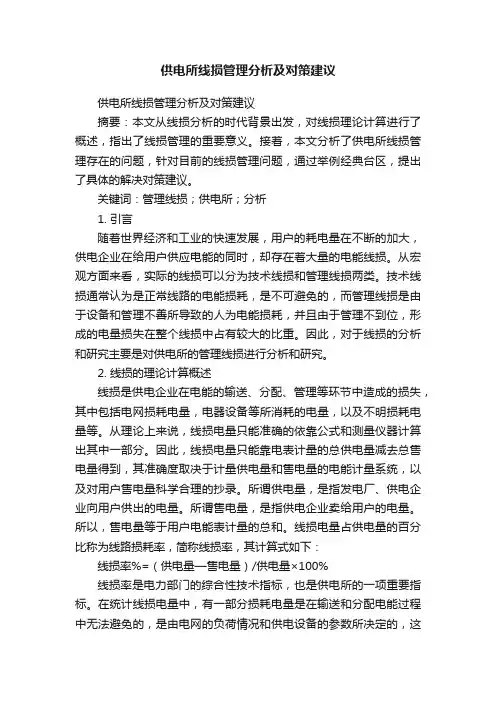 供电所线损管理分析及对策建议

供电所线损管理分析及对策建议

摘要：本文从线损分析的时代背景出发，对线损理论计算进行了概述，指出了线损管理的重要意义。接着，本文分析了供电所线损管理存在的问题，针对目前的线损管理问题，通过举例经典台区，提出了具体的解决对策建议。

关键词：管理线损；供电所；分析

1. 引言

随着世界经济和工业的快速发展，用户的耗电量在不断的加大，供电企业在给用户供应电能的同时，却存在着大量的电能线损。从宏观方面来看，实际的线损可以分为技术线损和管理线损两类。技术线损通常认为是正常线路的电能损耗，是不可避免的，而管理线损是由于设备和管理不善所导致的人为电能损耗，并且由于管理不到位，形成的电量损失在整个线损中占有较大的比重。因此，对于线损的分析和研究主要是对供电所的管理线损进行分析和研究。

2. 线损的理论计算概述

线损是供电企业在电能的输送、分配、管理等环节中造成的损失，其中包括电网损耗电量，电器设备等所消耗的电量，以及不明损耗电量等。从理论上来说，线损电量只能准确的依靠公式和测量仪器计算出其中一部分。因此，线损电量只能靠电表计量的总供电量减去总售电量得到，其准确度取决于计量供电量和售电量的电能计量系统，以及对用户售电量科学合理的抄录。所谓供电量，是指发电厂、供电企业向用户供出的电量。所谓售电量，是指供电企业卖给用户的电量。所以，售电量等于用户电能表计量的总和。线损电量占供电量的百分比称为线路损耗率，简称线损率，其计算式如下：

线损率%=（供电量—售电量）/供电量×100%

线损率是电力部门的综合性技术指标，也是供电所的一项重要指标。在统计线损电量中，有一部分损耗电量是在输送和分配电能过程中无法避免的，是由电网的负荷情况和供电设备的参数所决定的，这